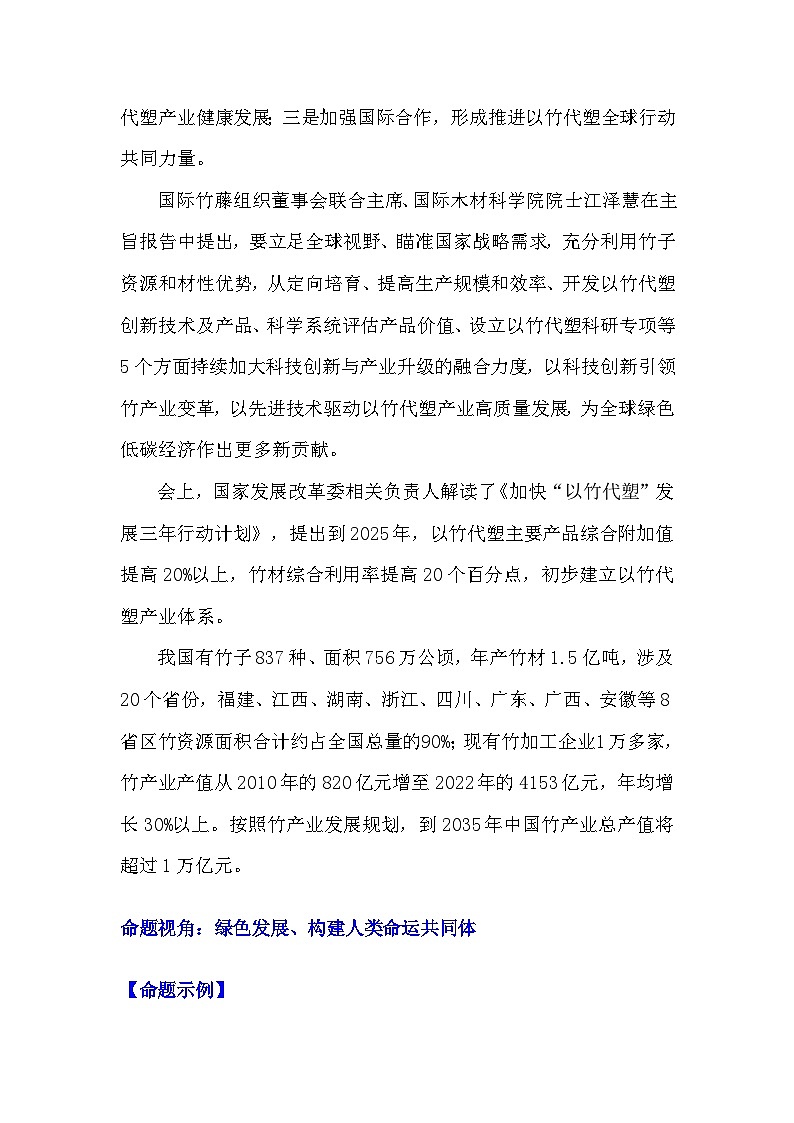 代塑产业健康发展；三是加强国际合作，形成推进以竹代塑全球行动共同力量。

国际竹藤组织董事会联合主席、国际木材科学院院士江泽慧在主旨报告中提出，要立足全球视野、瞄准国家战略需求，充分利用竹子资源和材性优势，从定向培育、提高生产规模和效率、开发以竹代塑创新技术及产品、科学系统评估产品价值、设立以竹代塑科研专项等5个方面持续加大科技创新与产业升级的融合力度，以科技创新引领竹产业变革，以先进技术驱动以竹代塑产业高质量发展，为全球绿色低碳经济作出更多新贡献。

会上，国家发展改革委相关负责人解读了《加快“以竹代塑”发展三年行动计划》，提出到2025年，以竹代塑主要产品综合附加值提高20%以上，竹材综合利用率提高20个百分点，初步建立以竹代塑产业体系。

我国有竹子837种、面积756万公顷，年产竹材1.5亿吨，涉及20个省份，福建、江西、湖南、浙江、四川、广东、广西、安徽等8省区竹资源面积合计约占全国总量的90%；现有竹加工企业1万多家，竹产业产值从2010年的820亿元增至2022年的4153亿元，年均增长30%以上。按照竹产业发展规划，到2035年中国竹产业总产值将超过1万亿元。

命题视角：绿色发展、构建人类命运共同体

【命题示例】